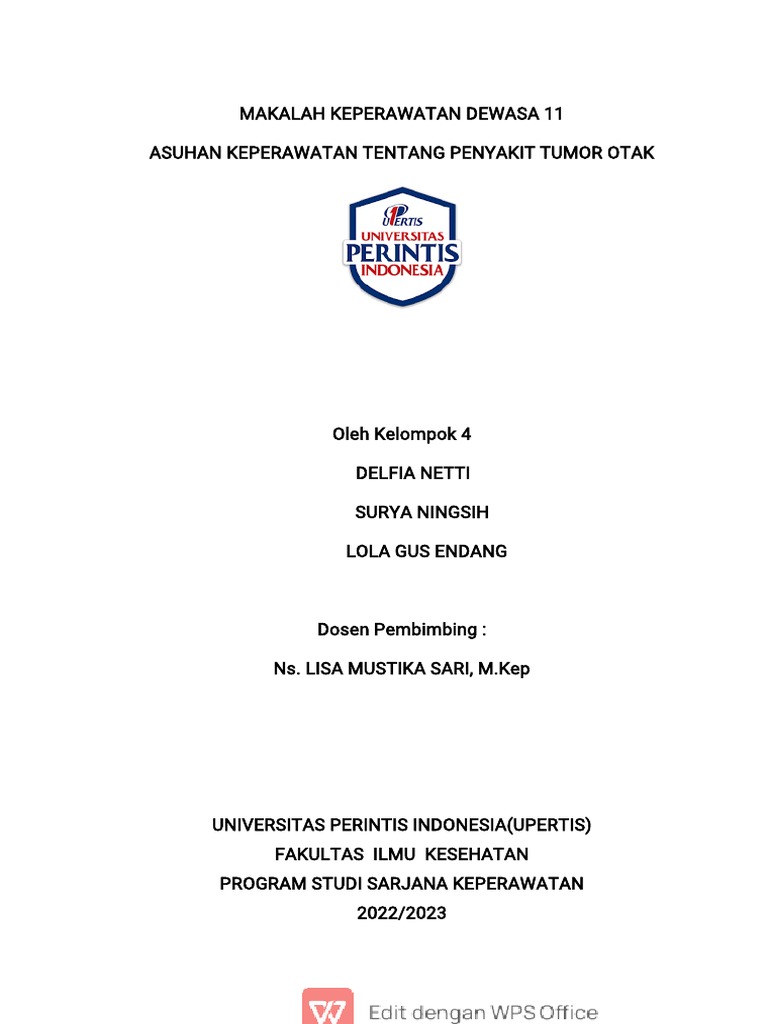 MAKALAH KEPERAWATAN DEWASA 11

ASUHAN KEPERAWATAN TENTANG PENYAKIT TUMOR OTAK

UPERTIS
UNIVERSITAS
PERINTIS
INDONESIA

Oleh Kelompok 4

DELFIA NETTI

SURYA NINGSIH

LOLA GUS ENDANG

Dosen Pembimbing :

Ns. LISA MUSTIKA SARI, M.Kep

UNIVERSITAS PERINTIS INDONESIA(UPERTIS)
FAKULTAS ILMU KESEHATAN
PROGRAM STUDI SARJANA KEPERAWATAN
2022/2023

Edit dengan WPS Office